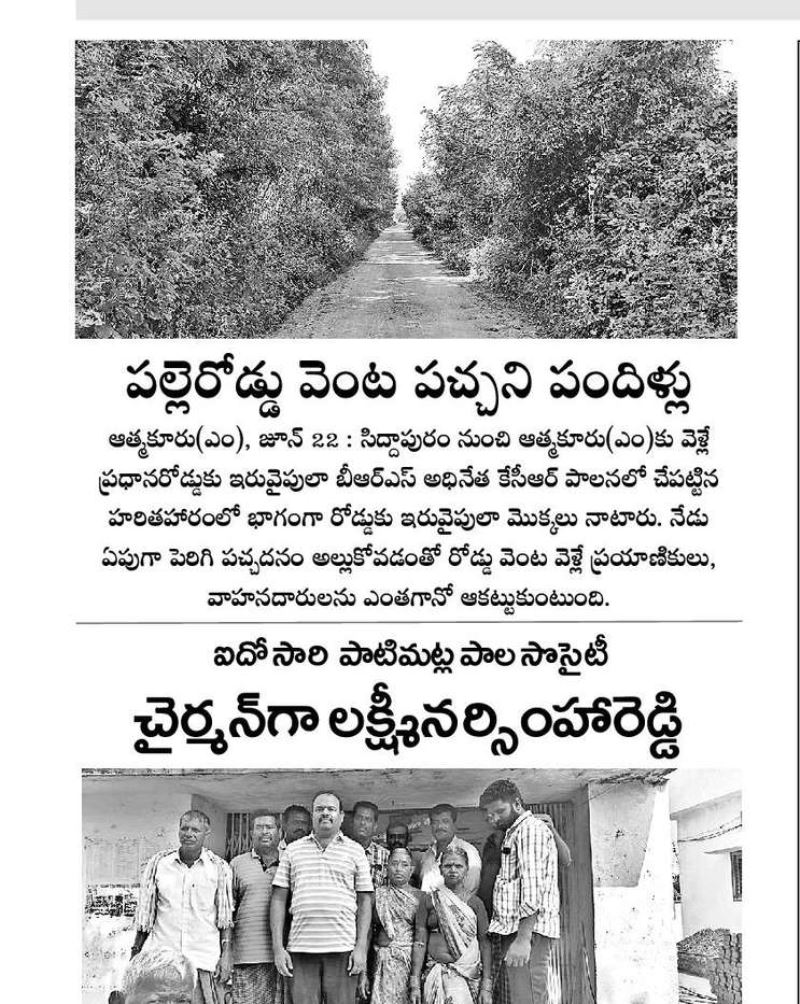 పల్లెరోడ్డు వెంట పచ్చని పందిళ్లు

ఆత్మకూరు(ఎం), జూన్ 22 : సిద్దాపురం నుంచి ఆత్మకూరు(ఎం)కు వెళ్లే ప్రధానరోడ్డుకు ఇరువైపులా బీఆర్ఎస్ అధినేత కేసీఆర్ పాలనలో చేపట్టిన హరితహారంలో భాగంగా రోడ్డుకు ఇరువైపులా మొక్కలు నాటారు. నేడు ఏపుగా పెరిగి పచ్చదనం అల్లుకోవడంతో రోడ్డు వెంట వెళ్లే ప్రయాణికులు, వాహనదారులను ఎంతగానో ఆకట్టుకుంటుంది.

ఐదోసారి పాటిమట్ల పాల సొసైటీ

చైర్మన్‌గా లక్ష్మీనర్సింహారెడ్డి